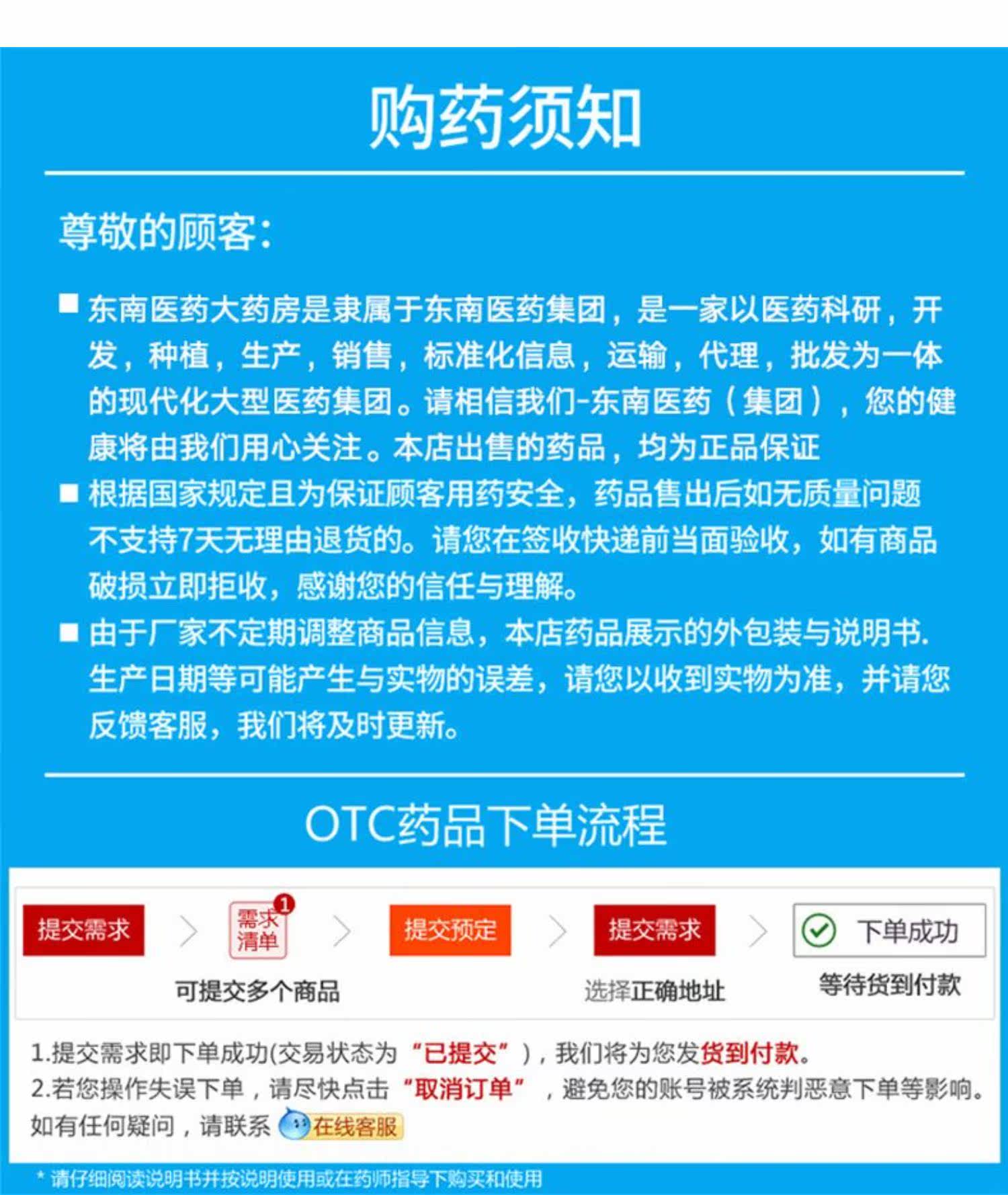 购药须知

尊敬的顾客：

■ 东南医药大药房是隶属于东南医药集团，是一家以医药科研，开发，种植，生产，销售，标准化信息，运输，代理，批发为一体的现代化大型医药集团。请相信我们-东南医药（集团），您的健康将由我们用心关注。本店出售的药品，均为正品保证

■ 根据国家规定且为保证顾客用药安全，药品售出后如无质量问题不支持7天无理由退货的。请您在签收快递前当面验收，如有商品破损立即拒收，感谢您的信任与理解。

■ 由于厂家不定期调整商品信息，本店药品展示的外包装与说明书.生产日期等可能产生与实物的误差，请您以收到实物为准，并请您反馈客服，我们将及时更新。

OTC药品下单流程

提交需求 > 需求清单 1 > 提交预定 > 提交需求 > 下单成功

可提交多个商品

选择正确地址

等待货到付款

1.提交需求即下单成功(交易状态为“已提交”)，我们将为您发货到付款。
2.若您操作失误下单，请尽快点击“取消订单”，避免您的账号被系统判恶意下单等影响。
如有任何疑问，请联系 在线客服

* 请仔细阅读说明书并按说明使用或在药师指导下购买和使用